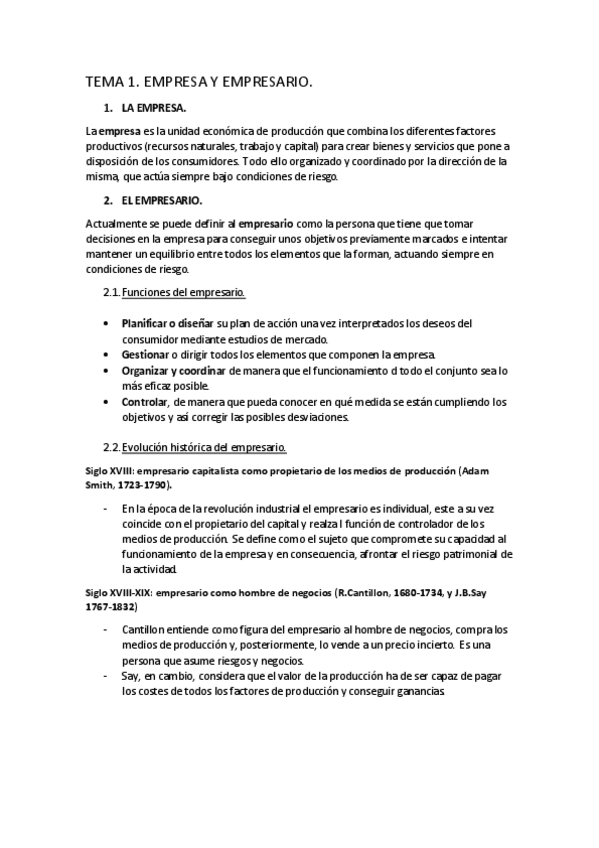 TEMA 1. EMPRESA Y EMPRESARIO.

1. LA EMPRESA.

La empresa es la unidad económica de producción que combina los diferentes factores productivos (recursos naturales, trabajo y capital) para crear bienes y servicios que pone a disposición de los consumidores. Todo ello organizado y coordinado por la dirección de la misma, que actúa siempre bajo condiciones de riesgo.

2. EL EMPRESARIO.

Actualmente se puede definir al empresario como la persona que tiene que tomar decisiones en la empresa para conseguir unos objetivos previamente marcados e intentar mantener un equilibrio entre todos los elementos que la forman, actuando siempre en condiciones de riesgo.

2.1. Funciones del empresario.

• Planificar o diseñar su plan de acción una vez interpretados los deseos del consumidor mediante estudios de mercado.
• Gestionar o dirigir todos los elementos que componen la empresa.
• Organizar y coordinar de manera que el funcionamiento d todo el conjunto sea lo más eficaz posible.
• Controlar, de manera que pueda conocer en qué medida se están cumpliendo los objetivos y así corregir las posibles desviaciones.

2.2. Evolución histórica del empresario.

Siglo XVIII: empresario capitalista como propietario de los medios de producción (Adam Smith, 1723-1790).

- En la época de la revolución industrial el empresario es individual, este a su vez coincide con el propietario del capital y realza l función de controlador de los medios de producción. Se define como el sujeto que compromete su capacidad al funcionamiento de la empresa y en consecuencia, afrontar el riesgo patrimonial de la actividad.

Siglo XVIII-XIX: empresario como hombre de negocios (R.Cantillon, 1680-1734, y J.B.Say 1767-1832)

- Cantillon entiende como figura del empresario al hombre de negocios, compra los medios de producción y, posteriormente, lo vende a un precio incierto. Es una persona que asume riesgos y negocios.
- Say, en cambio, considera que el valor de la producción ha de ser capaz de pagar los costes de todos los factores de producción y conseguir ganancias.